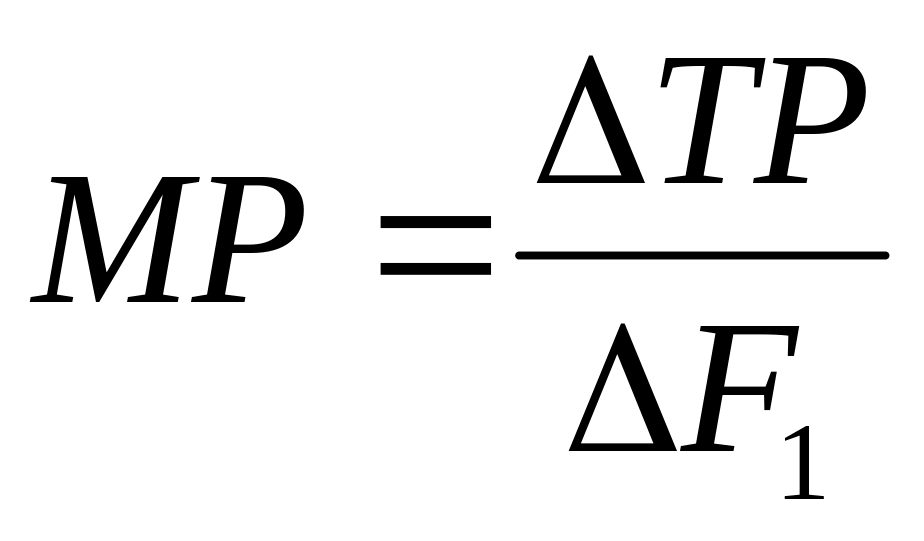 $MP = \frac{\Delta TP}{\Delta F_1}$